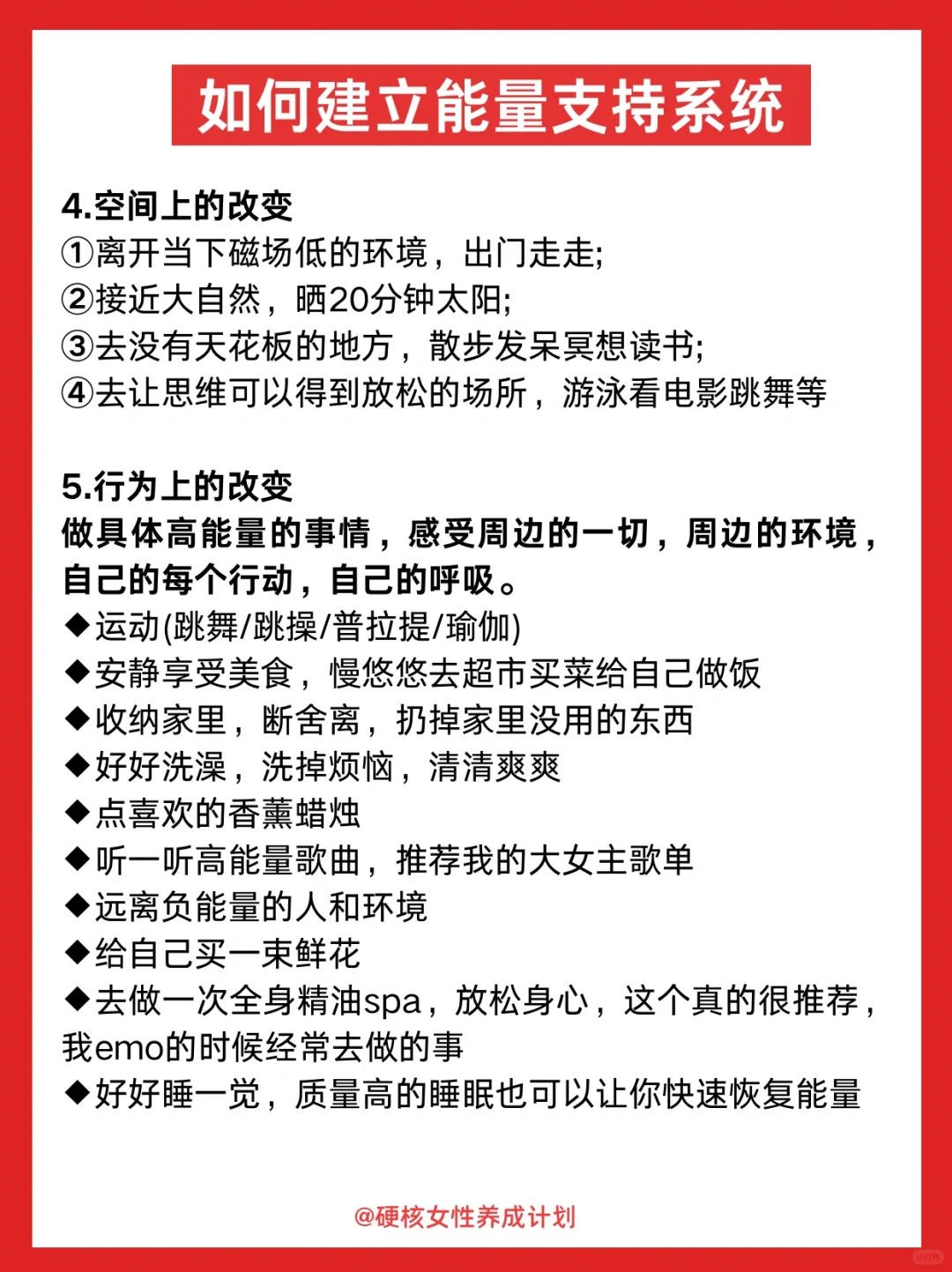 如何建立能量支持系统

4.空间上的改变
①离开当下磁场低的环境，出门走走;
②接近大自然，晒20分钟太阳;
③去没有天花板的地方，散步发呆冥想读书;
④去让思维可以得到放松的场所，游泳看电影跳舞等

5.行为上的改变
做具体高能量的事情，感受周边的一切，周边的环境，自己的每个行动，自己的呼吸。
◆运动(跳舞/跳操/普拉提/瑜伽)
◆安静享受美食，慢悠悠去超市买菜给自己做饭
◆收纳家里，断舍离，扔掉家里没用的东西
◆好好洗澡，洗掉烦恼，清清爽爽
◆点喜欢的香薰蜡烛
◆听一听高能量歌曲，推荐我的大女主歌单
◆远离负能量的人和环境
◆给自己买一束鲜花
◆去做一次全身精油spa，放松身心，这个真的很推荐，我emo的时候经常去做的事
◆好好睡一觉，质量高的睡眠也可以让你快速恢复能量

@硬核女性养成计划